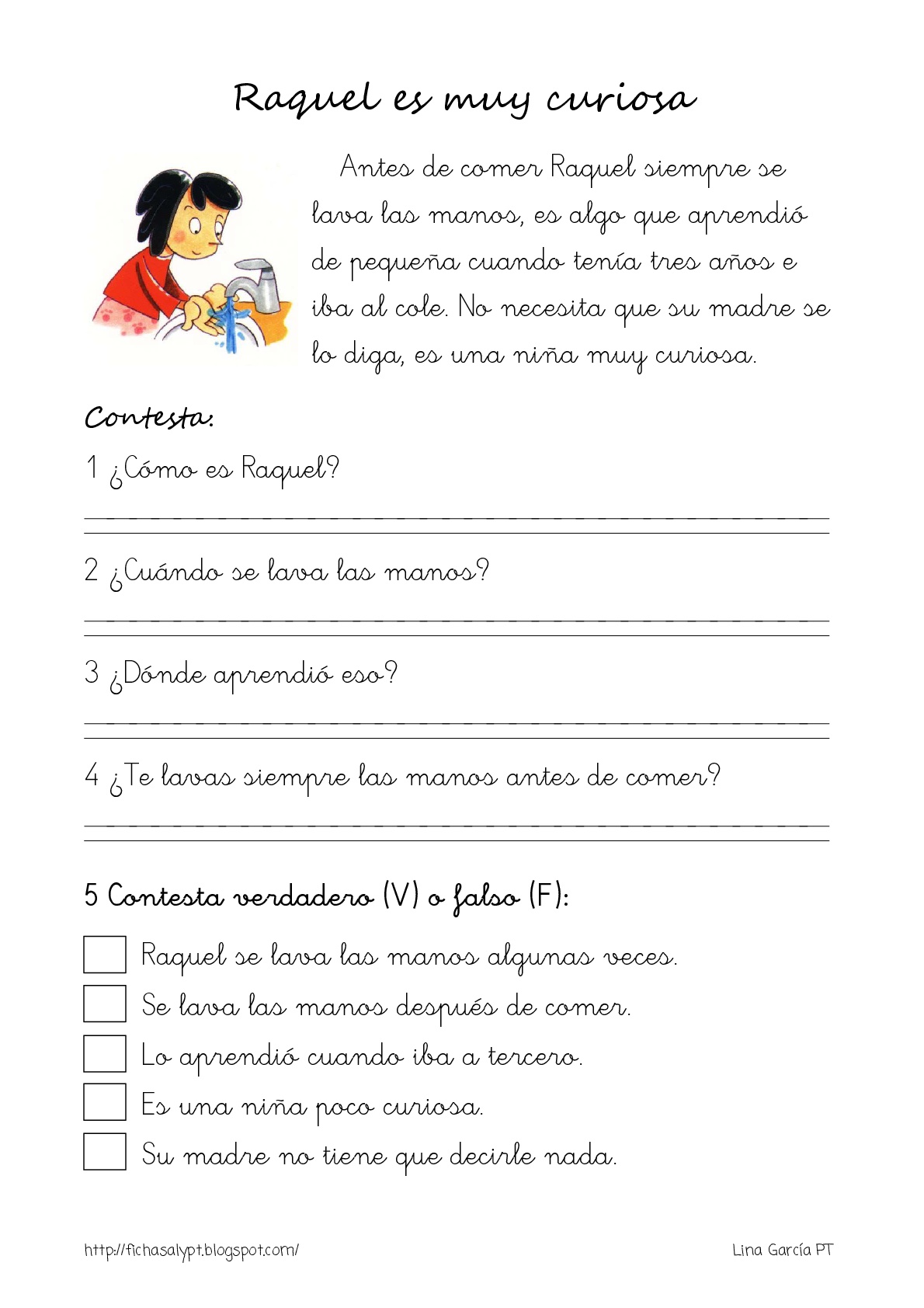 Raquel es muy curiosa

Antes de comer Raquel siempre se lava las manos, es algo que aprendió de pequeña cuando tenía tres años e iba al cole. No necesita que su madre se lo diga, es una niña muy curiosa.

Contesta:

1 ¿Cómo es Raquel?

2 ¿Cuándo se lava las manos?

3 ¿Dónde aprendió eso?

4 ¿Te lavas siempre las manos antes de comer?

5 Contesta verdadero (V) o falso (F):

Raquel se lava las manos algunas veces.

Se lava las manos después de comer.

Lo aprendió cuando iba a tercero.

Es una niña poco curiosa.

Su madre no tiene que decirle nada.

http://fichasalypt.blogspot.com/

Lina García PT